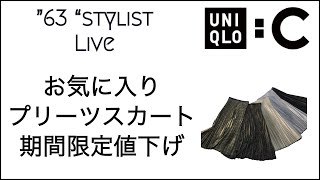 "63 "STYLIST Live

UNI QLO :C

お気に入り
プリーツスカート
期間限定値下げ